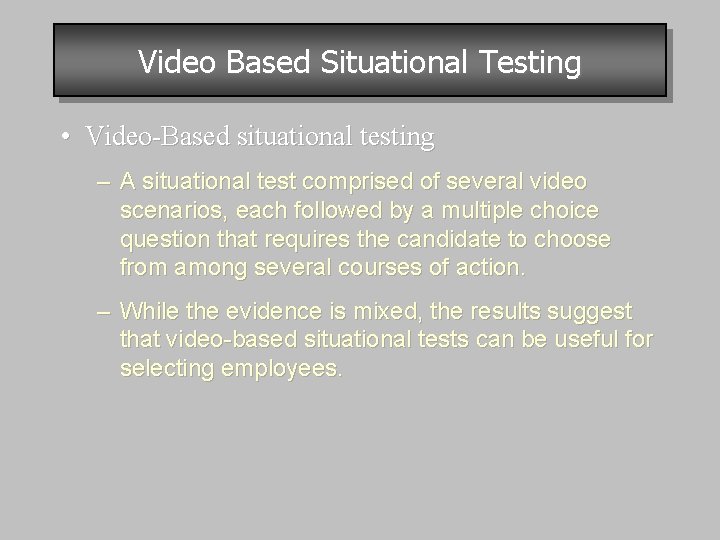 Video Based Situational Testing

• Video-Based situational testing

– A situational test comprised of several video scenarios, each followed by a multiple choice question that requires the candidate to choose from among several courses of action.

– While the evidence is mixed, the results suggest that video-based situational tests can be useful for selecting employees.